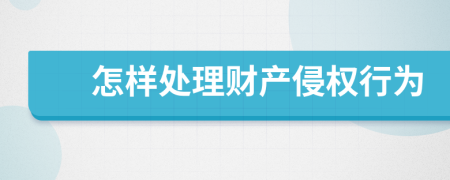 怎样处理财产侵权行为